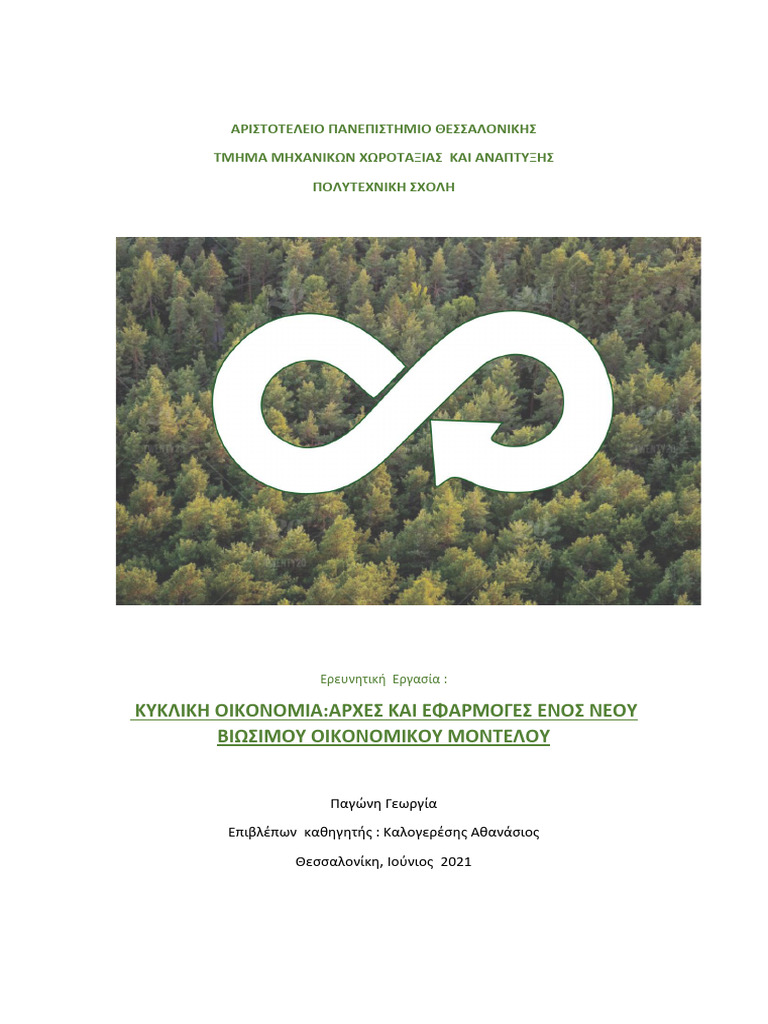 ΑΡΙΣΤΟΤΕΛΕΙΟ ΠΑΝΕΠΙΣΤΗΜΙΟ ΘΕΣΣΑΛΟΝΙΚΗΣ

ΤΜΗΜΑ ΜΗΧΑΝΙΚΩΝ ΧΩΡΟΤΑΞΙΑΣ ΚΑΙ ΑΝΑΠΤΥΞΗΣ

ΠΟΛΥΤΕΧΝΙΚΗ ΣΧΟΛΗ

Ερευνητική Εργασία :

ΚΥΚΛΙΚΗ ΟΙΚΟΝΟΜΙΑ:ΑΡΧΕΣ ΚΑΙ ΕΦΑΡΜΟΓΕΣ ΕΝΟΣ ΝΕΟΥ ΒΙΩΣΙΜΟΥ ΟΙΚΟΝΟΜΙΚΟΥ ΜΟΝΤΕΛΟΥ

Παγώνη Γεωργία

Επιβλέπων καθηγητής : Καλογερέσης Αθανάσιος

Θεσσαλονίκη, Ιούνιος 2021